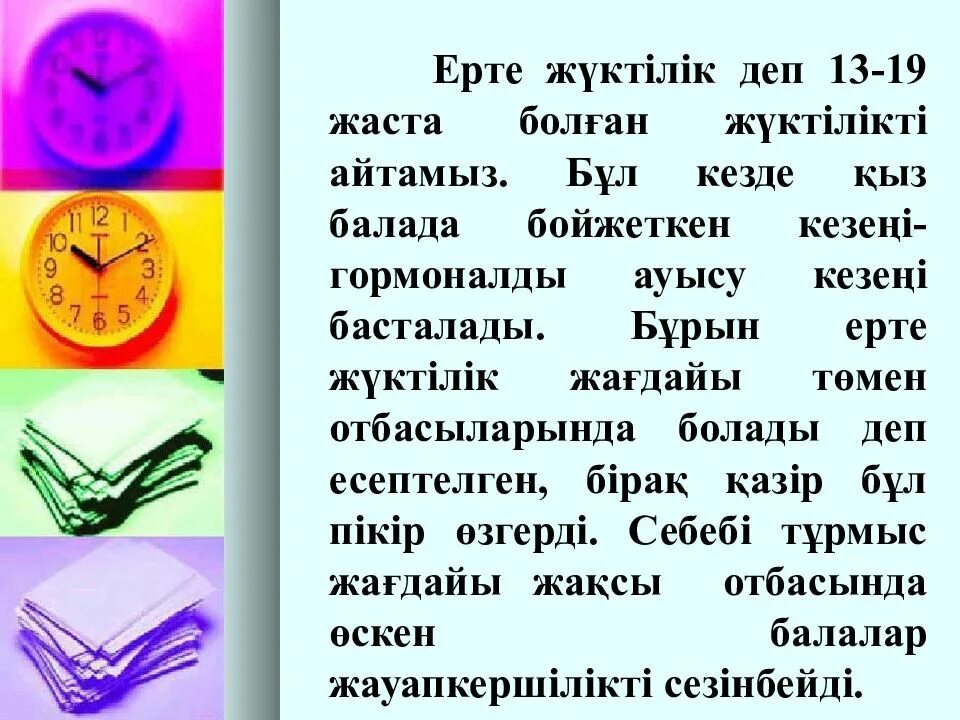 Ерте жүктілік деп 13-19 жаста болған жүктілікті айтамыз. Бұл кезде қыз балада бойжеткен кезеңі-гормоналды ауысу кезеңі басталады. Бұрын ерте жүктілік жағдайы төмен отбасыларында болады деп есептелген, бірақ қазір бұл пікір өзгерді. Себебі тұрмыс жағдайы жақсы отбасында өскен балалар жауапкершілікті сезінбейді.